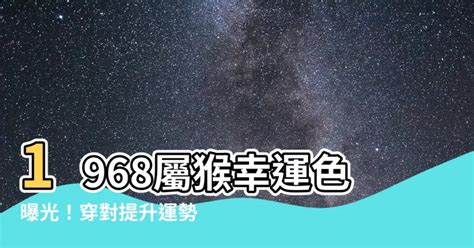 1968屬猴幸運色曝光！穿對提升運勢